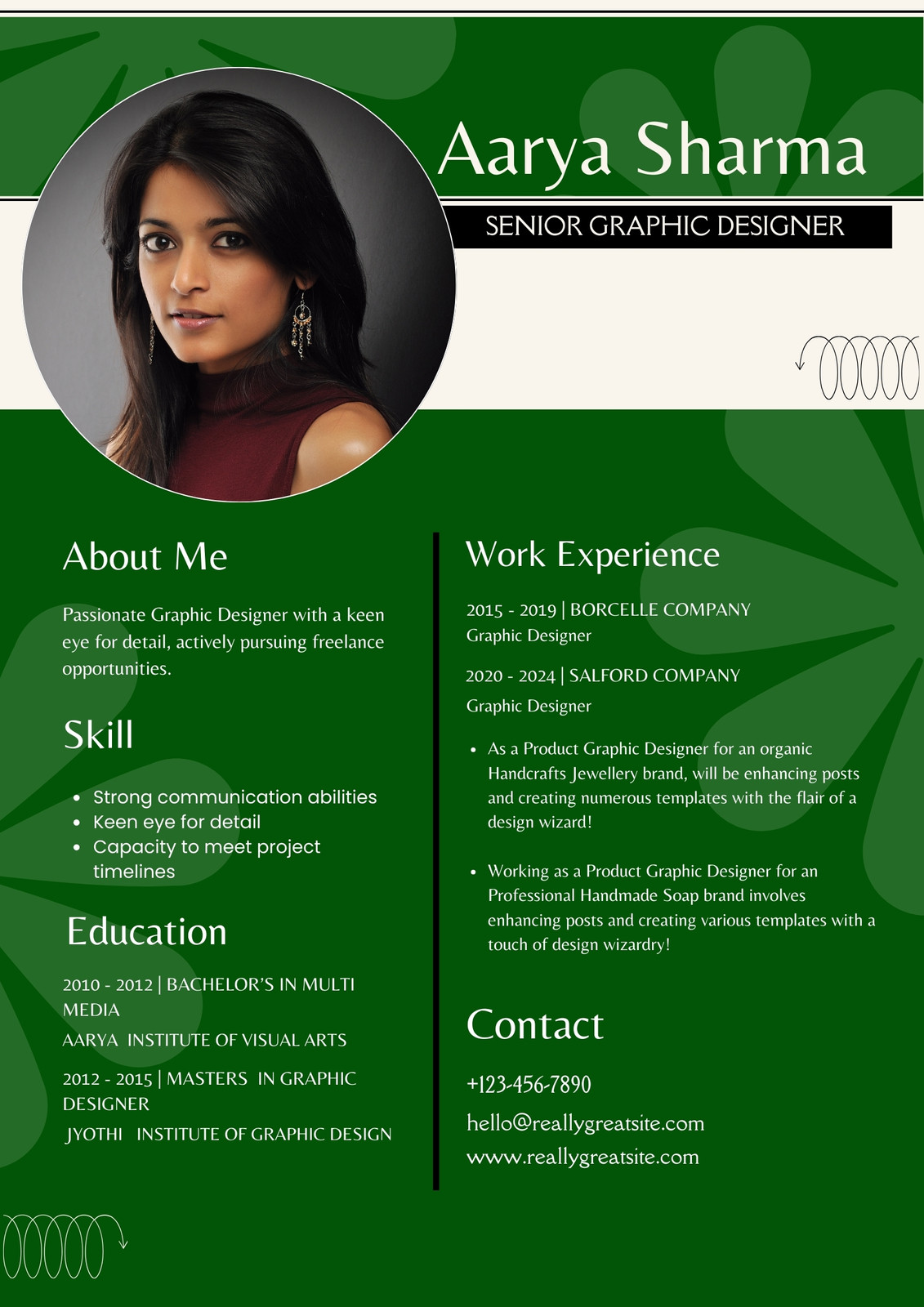 Aarya Sharma

SENIOR GRAPHIC DESIGNER

About Me

Passionate Graphic Designer with a keen eye for detail, actively pursuing freelance opportunities.

Skill

- Strong communication abilities
- Keen eye for detail
- Capacity to meet project timelines

Education

2010 - 2012 | BACHELOR'S IN MULTI MEDIA
AARYA INSTITUTE OF VISUAL ARTS

2012 - 2015 | MASTERS IN GRAPHIC DESIGNER
JYOTHI INSTITUTE OF GRAPHIC DESIGN

Work Experience

2015 - 2019 | BORCELLE COMPANY
Graphic Designer

2020 - 2024 | SALFORD COMPANY
Graphic Designer

- As a Product Graphic Designer for an organic Handcrafts Jewellery brand, will be enhancing posts and creating numerous templates with the flair of a design wizard!

- Working as a Product Graphic Designer for an Professional Handmade Soap brand involves enhancing posts and creating various templates with a touch of design wizardry!

Contact

+123-456-7890
hello@reallygreatsite.com
www.reallygreatsite.com